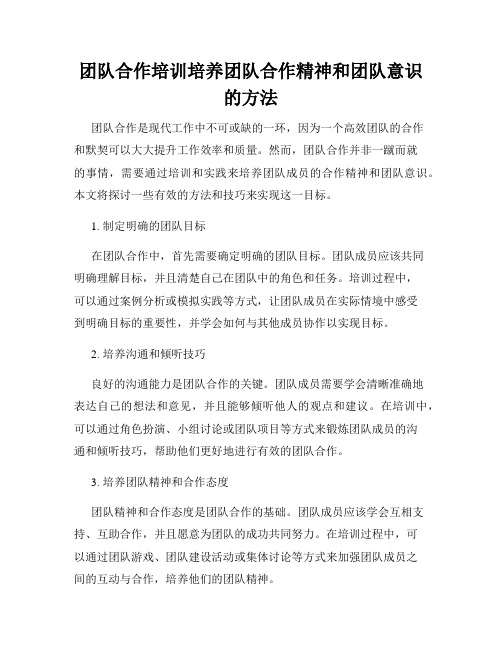 团队合作培训培养团队合作精神和团队意识的方法

团队合作是现代工作中不可或缺的一环，因为一个高效团队的合作和默契可以大大提升工作效率和质量。然而，团队合作并非一蹴而就的事情，需要通过培训和实践来培养团队成员的合作精神和团队意识。本文将探讨一些有效的方法和技巧来实现这一目标。

1. 制定明确的团队目标

在团队合作中，首先需要确定明确的团队目标。团队成员应该共同明确理解目标，并且清楚自己在团队中的角色和任务。培训过程中，可以通过案例分析或模拟实践等方式，让团队成员在实际情境中感受到明确目标的重要性，并学会如何与其他成员协作以实现目标。

2. 培养沟通和倾听技巧

良好的沟通能力是团队合作的关键。团队成员需要学会清晰准确地表达自己的想法和意见，并且能够倾听他人的观点和建议。在培训中，可以通过角色扮演、小组讨论或团队项目等方式来锻炼团队成员的沟通和倾听技巧，帮助他们更好地进行有效的团队合作。

3. 培养团队精神和合作态度

团队精神和合作态度是团队合作的基础。团队成员应该学会互相支持、互助合作，并且愿意为团队的成功共同努力。在培训过程中，可以通过团队游戏、团队建设活动或集体讨论等方式来加强团队成员之间的互动与合作，培养他们的团队精神。